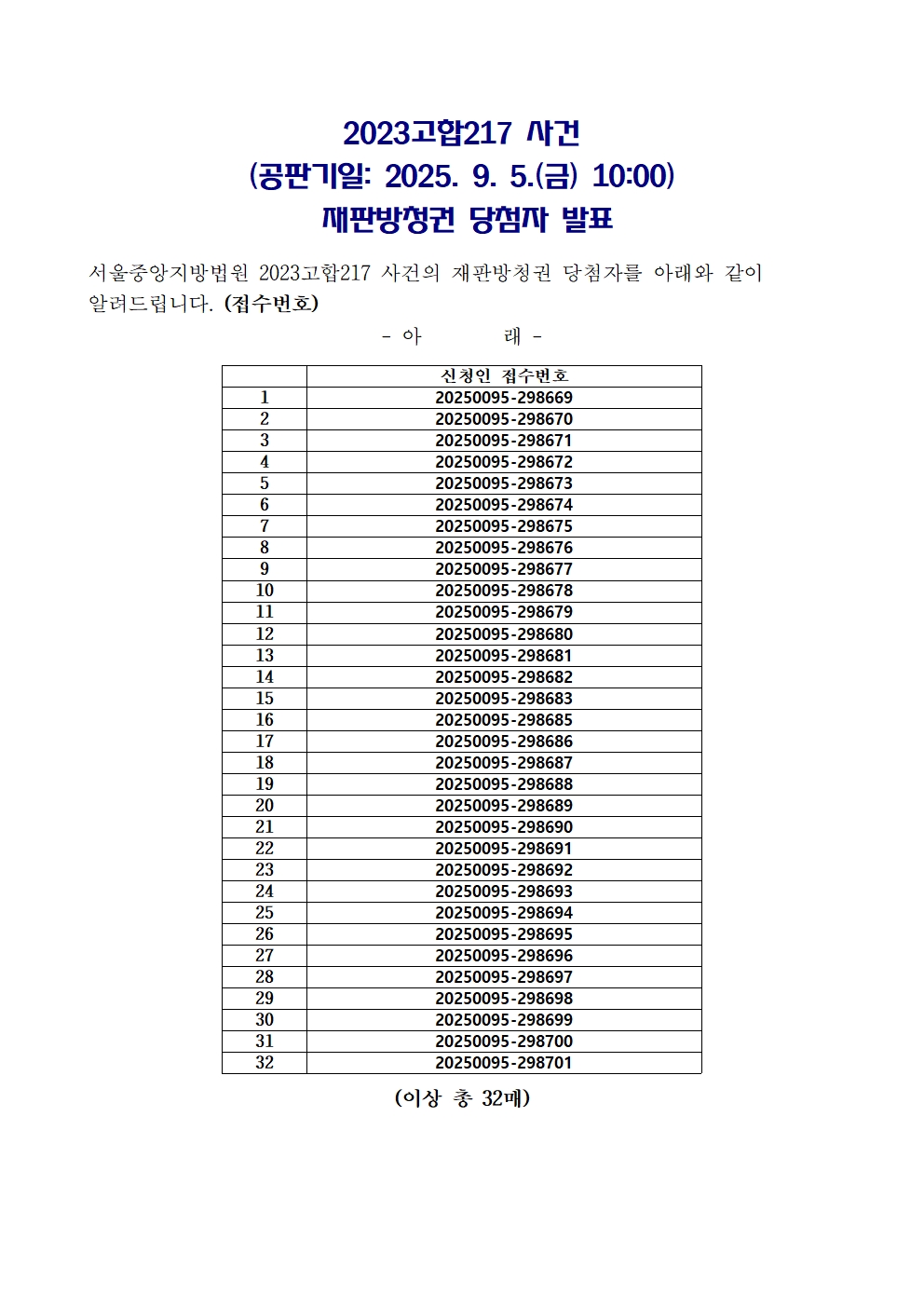 2023고합217 사건
(공판기일: 2025. 9. 5.(금) 10:00)
재판방청권 당첨자 발표

서울중앙지방법원 2023고합217 사건의 재판방청권 당첨자를 아래와 같이 알려드립니다. (접수번호)

- 아 래 -

| | 신청인 접수번호 |
|---|---|
| 1 | 20250095-298669 |
| 2 | 20250095-298670 |
| 3 | 20250095-298671 |
| 4 | 20250095-298672 |
| 5 | 20250095-298673 |
| 6 | 20250095-298674 |
| 7 | 20250095-298675 |
| 8 | 20250095-298676 |
| 9 | 20250095-298677 |
| 10 | 20250095-298678 |
| 11 | 20250095-298679 |
| 12 | 20250095-298680 |
| 13 | 20250095-298681 |
| 14 | 20250095-298682 |
| 15 | 20250095-298683 |
| 16 | 20250095-298685 |
| 17 | 20250095-298686 |
| 18 | 20250095-298687 |
| 19 | 20250095-298688 |
| 20 | 20250095-298689 |
| 21 | 20250095-298690 |
| 22 | 20250095-298691 |
| 23 | 20250095-298692 |
| 24 | 20250095-298693 |
| 25 | 20250095-298694 |
| 26 | 20250095-298695 |
| 27 | 20250095-298696 |
| 28 | 20250095-298697 |
| 29 | 20250095-298698 |
| 30 | 20250095-298699 |
| 31 | 20250095-298700 |
| 32 | 20250095-298701 |

(이상 총 32매)